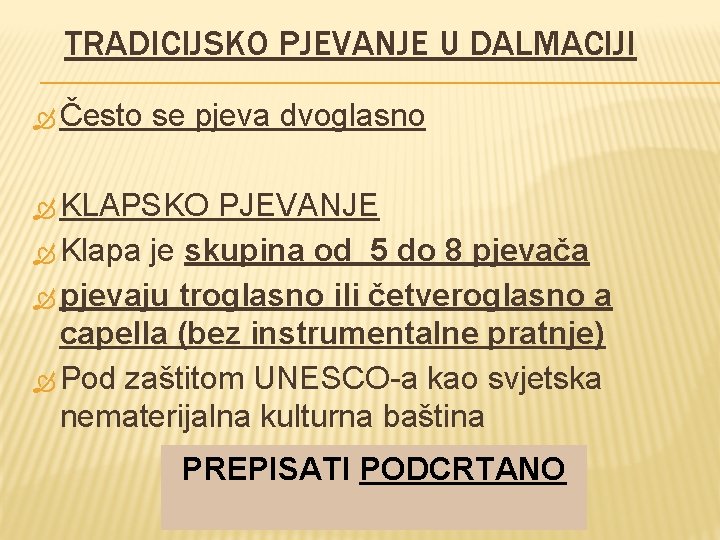 TRADICIJSKO PJEVANJE U DALMACIJI

Često se pjeva dvoglasno

KLAPSKO PJEVANJE

Klapa je skupina od 5 do 8 pjevača

pjevaju troglasno ili četveroglasno a capella (bez instrumentalne pratnje)

Pod zaštitom UNESCO-a kao svjetska nematerijalna kulturna baština

PREPISATI PODCRTANO